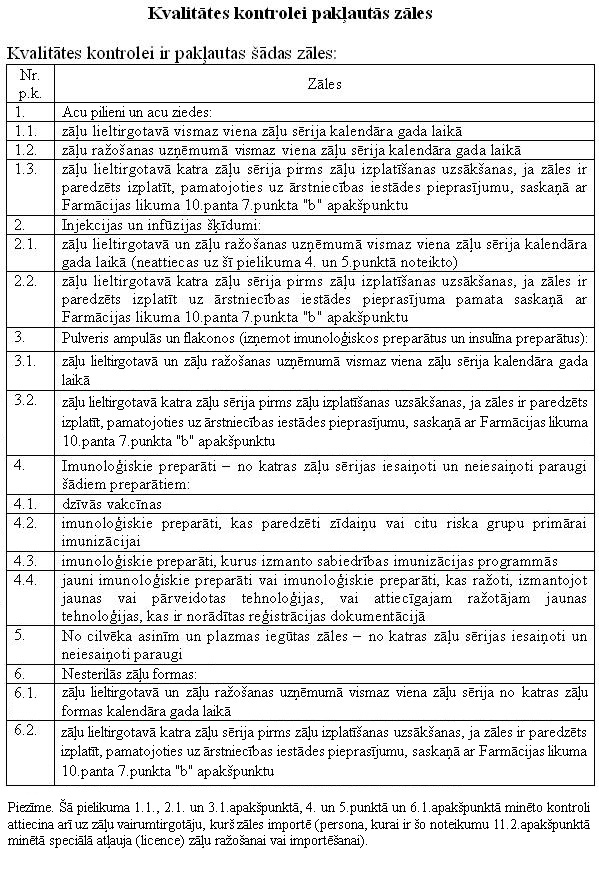 Kvalitātes kontrolei pakļautās zāles

Kvalitātes kontrolei ir pakļautas šādas zāles:

| Nr. p.k. | Zāles |
|---|---|
| 1. | Acu pilieni un acu ziedes: |
| 1.1. | zāļu lieltirgotavā vismaz viena zāļu sērija kalendāra gada laikā |
| 1.2. | zāļu ražošanas uzņēmumā vismaz viena zāļu sērija kalendāra gada laikā |
| 1.3. | zāļu lieltirgotavā katra zāļu sērija pirms zāļu izplatīšanas uzsākšanas, ja zāles ir paredzēts izplatīt, pamatojoties uz ārstniecības iestādes pieprasījumu, saskaņā ar Farmācijas likuma 10.panta 7.punkta "b" apakšpunktu |
| 2. | Injekcijas un infūzijas šķīdumi: |
| 2.1. | zāļu lieltirgotavā un zāļu ražošanas uzņēmumā vismaz viena zāļu sērija kalendāra gada laikā (neattiecas uz šī pielikuma 4. un 5.punktā noteikto) |
| 2.2. | zāļu lieltirgotavā katra zāļu sērija pirms zāļu izplatīšanas uzsākšanas, ja zāles ir paredzēts izplatīt uz ārstniecības iestādes pieprasījuma pamata saskaņā ar Farmācijas likuma 10.panta 7.punkta "b" apakšpunktu |
| 3. | Pulveris ampulās un flakonos (izņemot imunoloģiskos preparātus un insulīna preparātus): |
| 3.1. | zāļu lieltirgotavā un zāļu ražošanas uzņēmumā vismaz viena zāļu sērija kalendāra gada laikā |
| 3.2. | zāļu lieltirgotavā katra zāļu sērija pirms zāļu izplatīšanas uzsākšanas, ja zāles ir paredzēts izplatīt, pamatojoties uz ārstniecības iestādes pieprasījumu, saskaņā ar Farmācijas likuma 10.panta 7.punkta "b" apakšpunktu |
| 4. | Imunoloģiskie preparāti – no katras zāļu sērijas iesaiņoti un neiesaiņoti paraugi šādiem preparātiem: |
| 4.1. | dzīvās vakcīnas |
| 4.2. | imunoloģiskie preparāti, kas paredzēti zīdaiņu vai citu riska grupu primārai imunizācijai |
| 4.3. | imunoloģiskie preparāti, kurus izmanto sabiedrības imunizācijas programmās |
| 4.4. | jauni imunoloģiskie preparāti vai imunoloģiskie preparāti, kas ražoti, izmantojot jaunas vai pārveidotas tehnoloģijas, vai attiecīgajam ražotājam jaunas tehnoloģijas, kas ir norādītas reģistrācijas dokumentācijā |
| 5. | No cilvēka asinīm un plazmas iegūtas zāles – no katras zāļu sērijas iesaiņoti un neiesaiņoti paraugi |
| 6. | Nesterilās zāļu formas: |
| 6.1. | zāļu lieltirgotavā un zāļu ražošanas uzņēmumā vismaz viena zāļu sērija no katras zāļu formas kalendāra gada laikā |
| 6.2. | zāļu lieltirgotavā katra zāļu sērija pirms zāļu izplatīšanas uzsākšanas, ja zāles ir paredzēts izplatīt, pamatojoties uz ārstniecības iestādes pieprasījumu, saskaņā ar Farmācijas likuma 10.panta 7.punkta "b" apakšpunktu |

Piezīme. Šā pielikuma 1.1., 2.1. un 3.1.apakšpunktā, 4. un 5.punktā un 6.1.apakšpunktā minēto kontroli attiecina arī uz zāļu vairumtirgotāju, kurš zāles importē (persona, kurai ir šo noteikumu 11.2.apakšpunktā minētā speciālā atļauja (licence) zāļu ražošanai vai importēšanai).